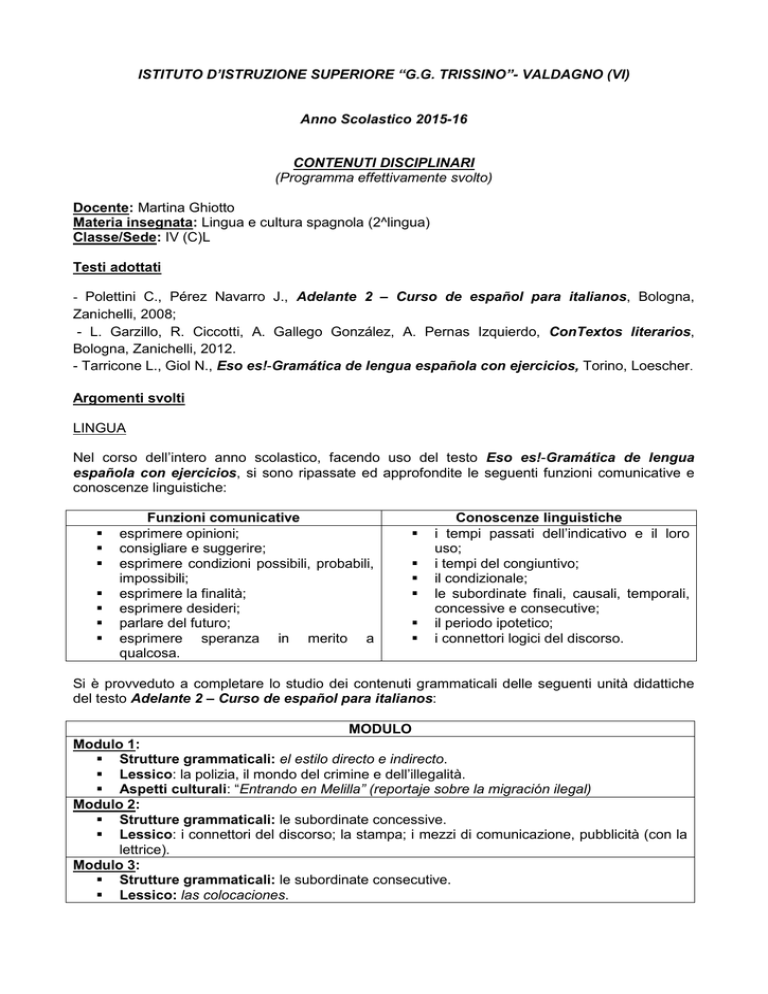 ISTITUTO D'ISTRUZIONE SUPERIORE "G.G. TRISSINO"- VALDAGNO (VI)

Anno Scolastico 2015-16

CONTENUTI DISCIPLINARI
(Programma effettivamente svolto)

Docente: Martina Ghiotto
Materia insegnata: Lingua e cultura spagnola (2^lingua)
Classe/Sede: IV (C)L

Testi adottati

- Polettini C., Pérez Navarro J., Adelante 2 – Curso de español para italianos, Bologna, Zanichelli, 2008;
- L. Garzillo, R. Ciccotti, A. Gallego González, A. Pernas Izquierdo, ConTextos literarios, Bologna, Zanichelli, 2012.
- Tarricone L., Giol N., Eso es!-Gramática de lengua española con ejercicios, Torino, Loescher.

Argomenti svolti

LINGUA

Nel corso dell'intero anno scolastico, facendo uso del testo Eso es!-Gramática de lengua española con ejercicios, si sono ripassate ed approfondite le seguenti funzioni comunicative e conoscenze linguistiche:

| Funzioni comunicative | Conoscenze linguistiche |
|---|---|
| ▪ esprimere opinioni; ▪ consigliare e suggerire; ▪ esprimere condizioni possibili, probabili, impossibili; ▪ esprimere la finalità; ▪ esprimere desideri; ▪ parlare del futuro; ▪ esprimere speranza in merito a qualcosa. | ▪ i tempi passati dell'indicativo e il loro uso; ▪ i tempi del congiuntivo; ▪ il condizionale; ▪ le subordinate finali, causali, temporali, concessive e consecutive; ▪ il periodo ipotetico; ▪ i connettori logici del discorso. |

Si è provveduto a completare lo studio dei contenuti grammaticali delle seguenti unità didattiche del testo Adelante 2 – Curso de español para italianos:

| MODULO |
|---|
| Modulo 1: ▪ Strutture grammaticali: el estilo directo e indirecto. ▪ Lessico: la polizia, il mondo del crimine e dell'illegalità. ▪ Aspetti culturali: "Entrando en Melilla" (reportaje sobre la migración ilegal) |
| Modulo 2: ▪ Strutture grammaticali: le subordinate concessive. ▪ Lessico: i connettori del discorso; la stampa; i mezzi di comunicazione, pubblicità (con la lettrice). |
| Modulo 3: ▪ Strutture grammaticali: le subordinate consecutive. ▪ Lessico: las colocaciones. |